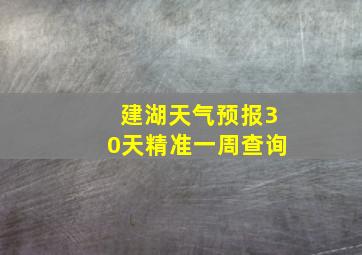 建湖天气预报30天精准一周查询